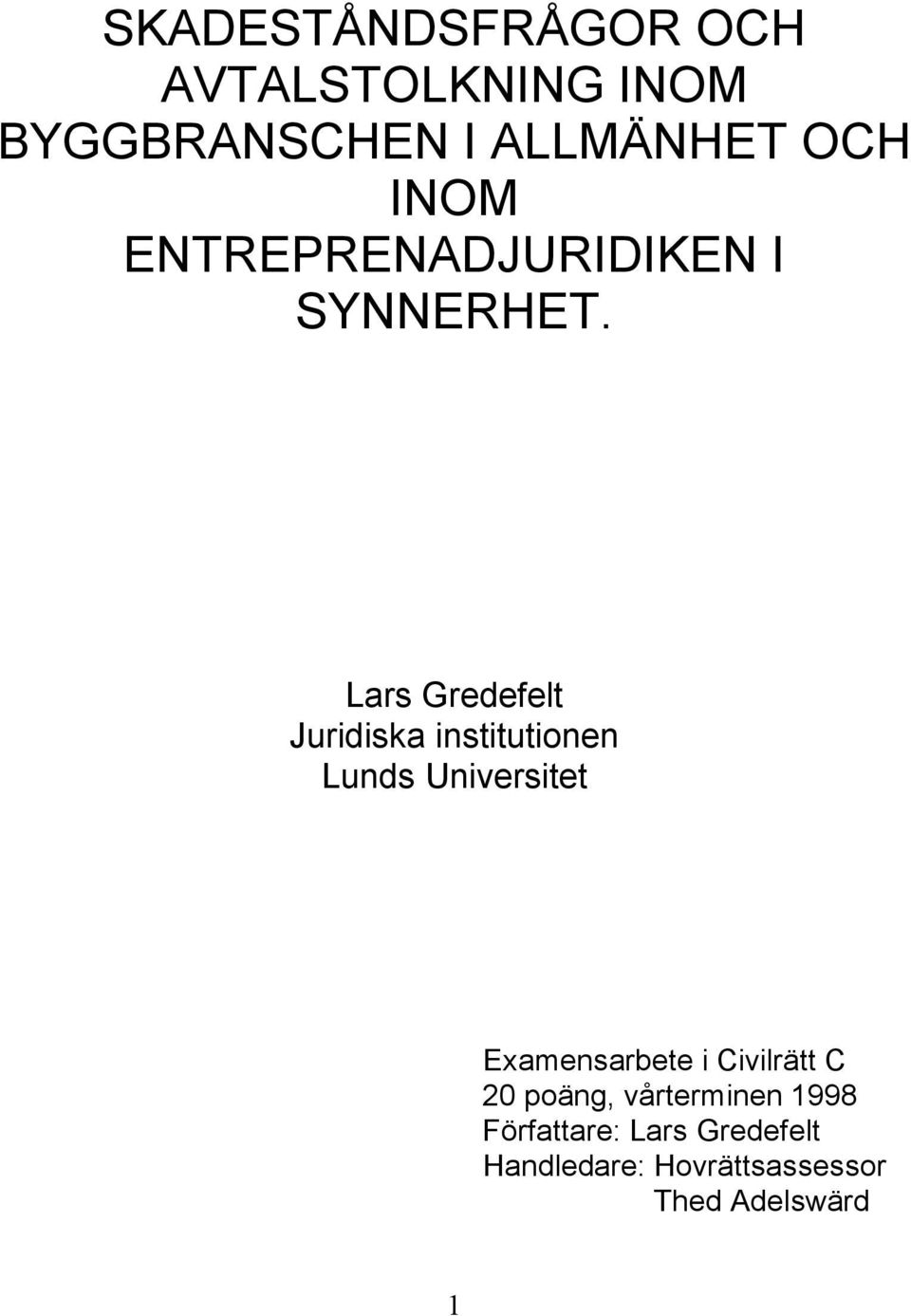 SKADESTÅNDSFRÅGOR OCH AVTALSTOLKNING INOM BYGGBRANSCHEN I ALLMÄNHET OCH INOM ENTREPRENADJURIDIKEN I SYNNERHET.

Lars Gredefelt
Juridiska institutionen
Lunds Universitet

Examensarbete i Civilrätt C
20 poäng, vårterminen 1998
Författare: Lars Gredefelt
Handledare: Hovrättsassessor Thed Adelswärd

1